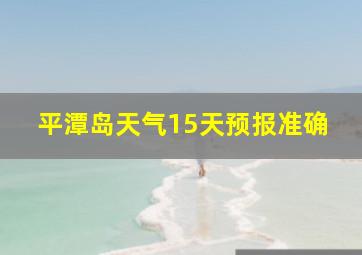 平潭岛天气15天预报准确